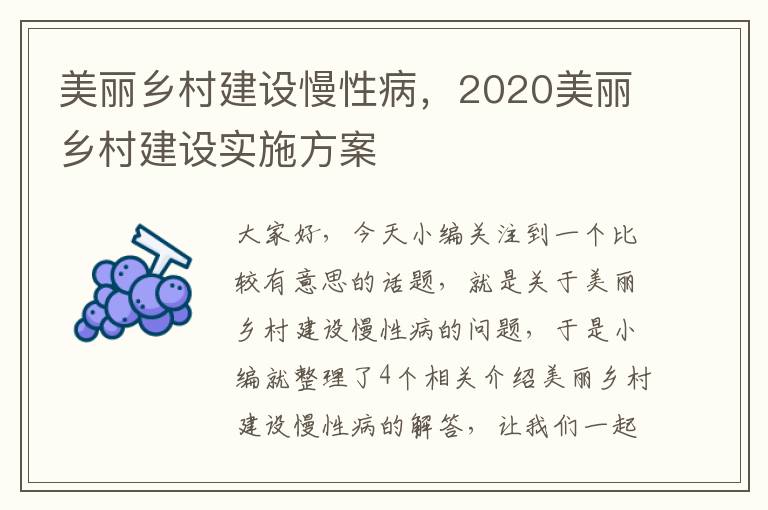 美丽乡村建设慢性病，2020美丽乡村建设实施方案

大家好，今天小编关注到一个比较有意思的话题，就是关于美丽乡村建设慢性病的问题，于是小编就整理了4个相关介绍美丽乡村建设慢性病的解答，让我们一起